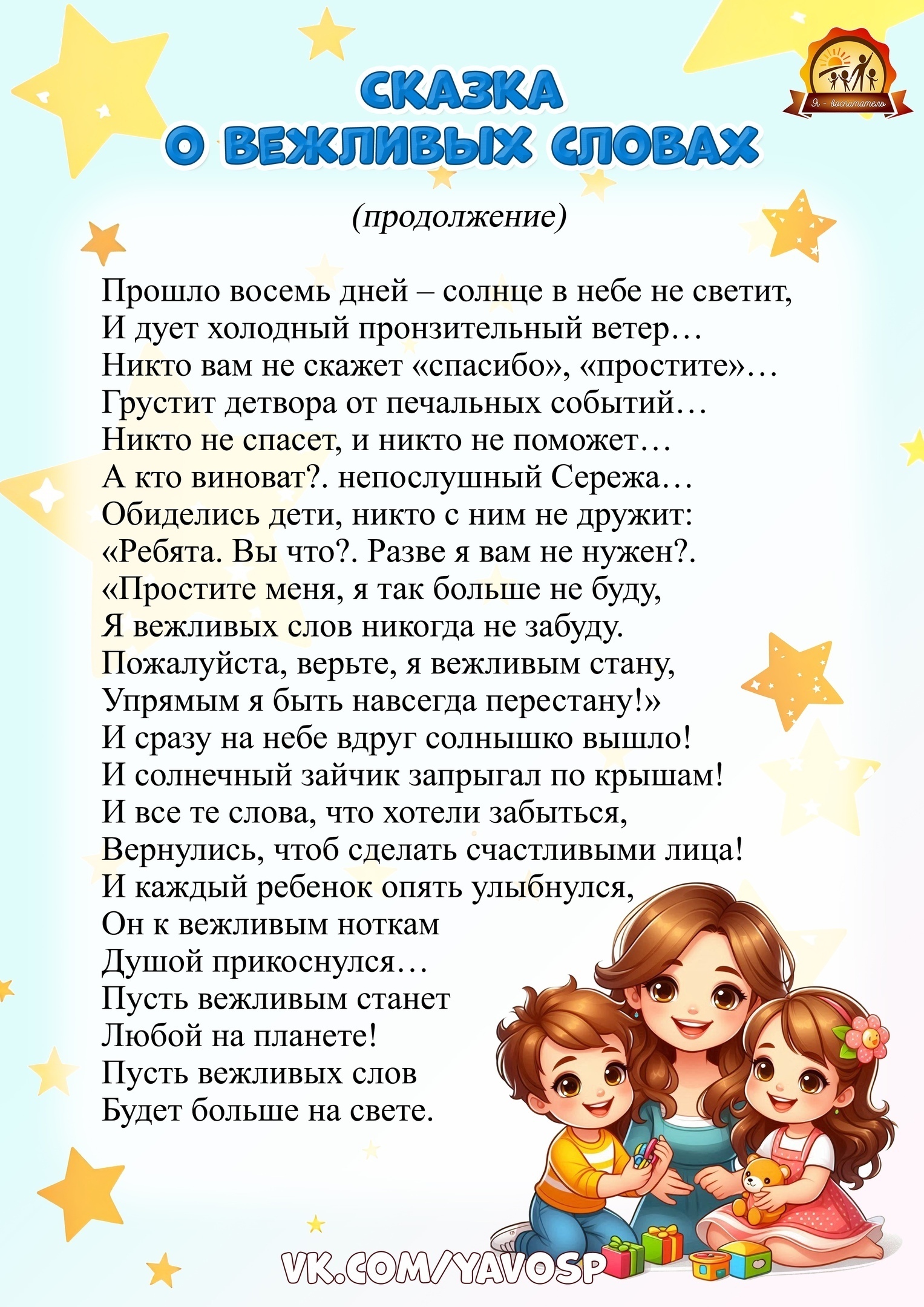 Я - воспитатель

СКАЗКА
О ВЕЖЛИВЫХ СЛОВАХ

(продолжение)

Прошло восемь дней – солнце в небе не светит,
И дует холодный пронзительный ветер…
Никто вам не скажет «спасибо», «простите»…
Грустит детвора от печальных событий…
Никто не спасет, и никто не поможет…
А кто виноват?. непослушный Сережа…
Обиделись дети, никто с ним не дружит:
«Ребята. Вы что?. Разве я вам не нужен?.
«Простите меня, я так больше не буду,
Я вежливых слов никогда не забуду.
Пожалуйста, верьте, я вежливым стану,
Упрямым я быть навсегда перестану!»
И сразу на небе вдруг солнышко вышло!
И солнечный зайчик запрыгал по крышам!
И все те слова, что хотели забыться,
Вернулись, чтоб сделать счастливыми лица!
И каждый ребенок опять улыбнулся,
Он к вежливым ноткам
Душой прикоснулся…
Пусть вежливым станет
Любой на планете!
Пусть вежливых слов
Будет больше на свете.

VK.COM/YAVOSP